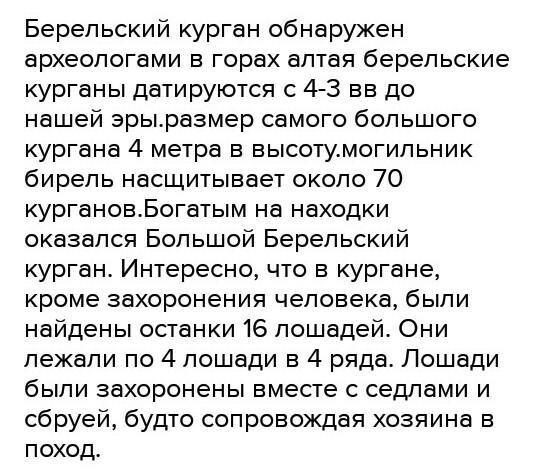 Берельский курган обнаружен археологами в горах алтая берельские курганы датируются с 4-3 вв до нашей эры.размер самого большого кургана 4 метра в высоту.могильник бирель насщитывает около 70 курганов.Богатым на находки оказался Большой Берельский курган. Интересно, что в кургане, кроме захоронения человека, были найдены останки 16 лошадей. Они лежали по 4 лошади в 4 ряда. Лошади были захоронены вместе с седлами и сбруей, будто сопровождая хозяина в поход.